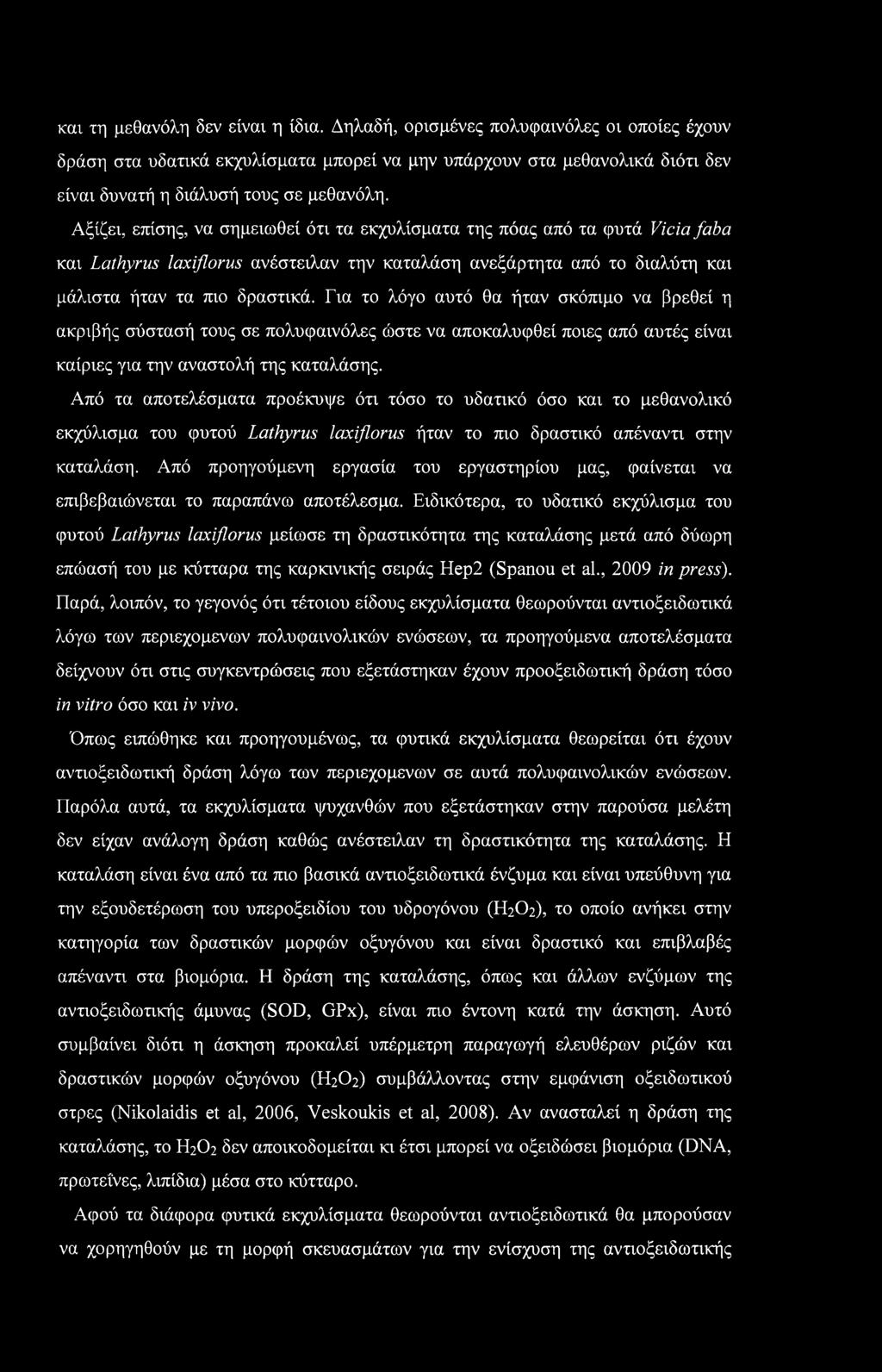 και τη μεθανόλη δεν είναι η ίδια. Δηλαδή, ορισμένες πολυφαινόλες οι οποίες έχουν δράση στα υδατικά εκχυλίσματα μπορεί να μην υπάρχουν στα μεθανολικά διότι δεν είναι δυνατή η διάλυσή τους σε μεθανόλη.

Αξίζει, επίσης, να σημειωθεί ότι τα εκχυλίσματα της πόας από τα φυτά Vicia faba και Lathyrus laxiflorus ανέστειλαν την καταλάση ανεξάρτητα από το διαλύτη και μάλιστα ήταν τα πιο δραστικά. Για το λόγο αυτό θα ήταν σκόπιμο να βρεθεί η ακριβής σύστασή τους σε πολυφαινόλες ώστε να αποκαλυφθεί ποιες από αυτές είναι καίριες για την αναστολή της καταλάσης.

Από τα αποτελέσματα προέκυψε ότι τόσο το υδατικό όσο και το μεθανολικό εκχύλισμα του φυτού Lathyrus laxiflorus ήταν το πιο δραστικό απέναντι στην καταλάση. Από προηγούμενη εργασία του εργαστηρίου μας, φαίνεται να επιβεβαιώνεται το παραπάνω αποτέλεσμα. Ειδικότερα, το υδατικό εκχύλισμα του φυτού Lathyrus laxiflorus μείωσε τη δραστικότητα της καταλάσης μετά από δύωρη επώασή του με κύτταρα της καρκινικής σειράς Hep2 (Spanou et al., 2009 in press). Παρά, λοιπόν, το γεγονός ότι τέτοιου είδους εκχυλίσματα θεωρούνται αντιοξειδωτικά λόγω των περιεχομενων πολυφαινολικών ενώσεων, τα προηγούμενα αποτελέσματα δείχνουν ότι στις συγκεντρώσεις που εξετάστηκαν έχουν προοξειδωτική δράση τόσο in vitro όσο και iv vivo.

Όπως ειπώθηκε και προηγουμένως, τα φυτικά εκχυλίσματα θεωρείται ότι έχουν αντιοξειδωτική δράση λόγω των περιεχομενων σε αυτά πολυφαινολικών ενώσεων. Παρόλα αυτά, τα εκχυλίσματα ψυχανθών που εξετάστηκαν στην παρούσα μελέτη δεν είχαν ανάλογη δράση καθώς ανέστειλαν τη δραστικότητα της καταλάσης. Η καταλάση είναι ένα από τα πιο βασικά αντιοξειδωτικά ένζυμα και είναι υπεύθυνη για την εξουδετέρωση του υπεροξειδίου του υδρογόνου ($H_2O_2$), το οποίο ανήκει στην κατηγορία των δραστικών μορφών οξυγόνου και είναι δραστικό και επιβλαβές απέναντι στα βιομόρια. Η δράση της καταλάσης, όπως και άλλων ενζύμων της αντιοξειδωτικής άμυνας (SOD, GPx), είναι πιο έντονη κατά την άσκηση. Αυτό συμβαίνει διότι η άσκηση προκαλεί υπέρμετρη παραγωγή ελευθέρων ριζών και δραστικών μορφών οξυγόνου ($H_2O_2$) συμβάλλοντας στην εμφάνιση οξειδωτικού στρες (Nikolaidis et al, 2006, Veskoukis et al, 2008). Αν ανασταλεί η δράση της καταλάσης, το $H_2O_2$ δεν αποικοδομείται κι έτσι μπορεί να οξειδώσει βιομόρια (DNA, πρωτεΐνες, λιπίδια) μέσα στο κύτταρο.

Αφού τα διάφορα φυτικά εκχυλίσματα θεωρούνται αντιοξειδωτικά θα μπορούσαν να χορηγηθούν με τη μορφή σκευασμάτων για την ενίσχυση της αντιοξειδωτικής